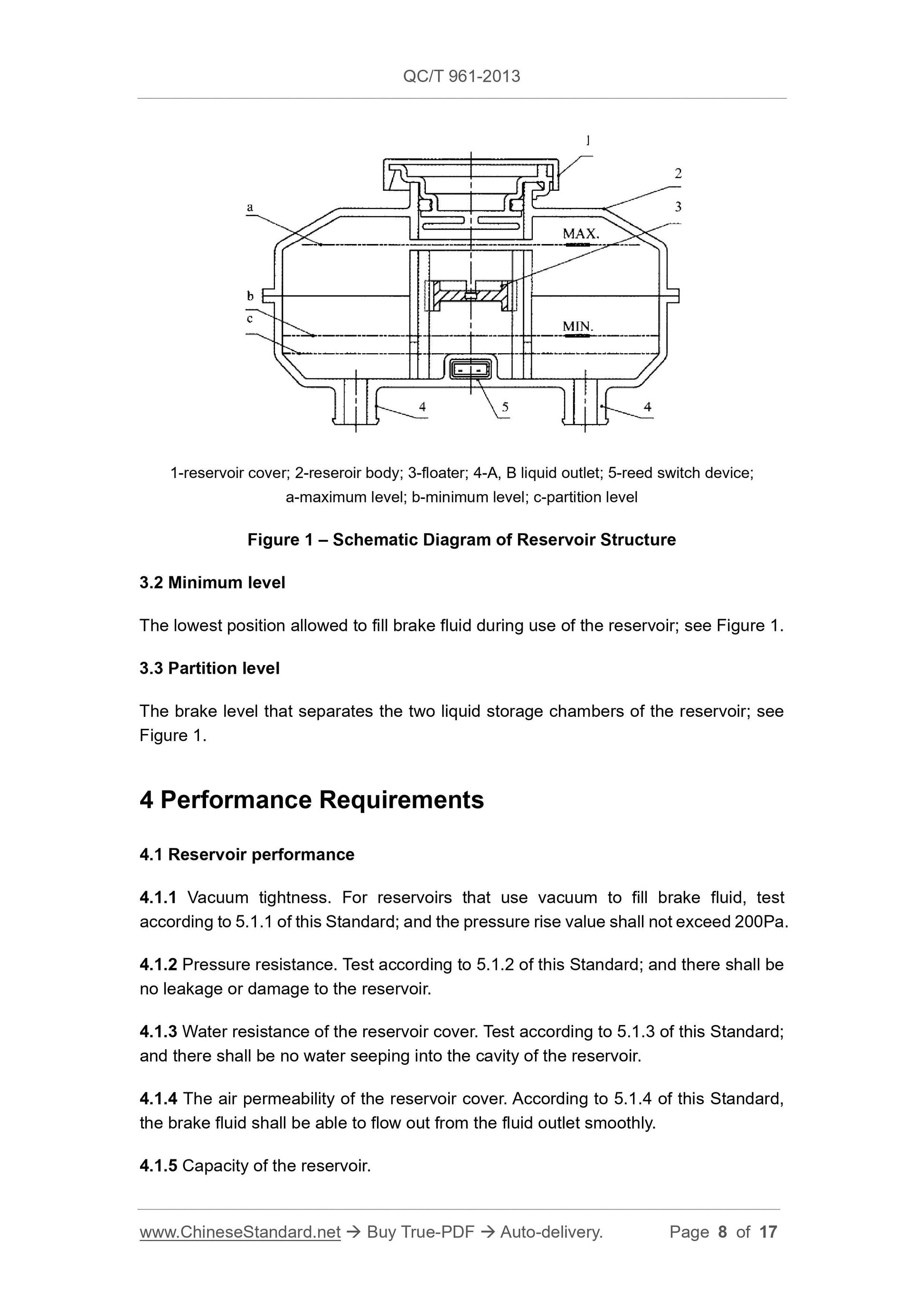 QC/T 961-2013

1
2
3
a
MAX.
b
c
MIN.
4
5
4

1-reservoir cover; 2-reseroir body; 3-floater; 4-A, B liquid outlet; 5-reed switch device; a-maximum level; b-minimum level; c-partition level

Figure 1 – Schematic Diagram of Reservoir Structure

3.2 Minimum level

The lowest position allowed to fill brake fluid during use of the reservoir; see Figure 1.

3.3 Partition level

The brake level that separates the two liquid storage chambers of the reservoir; see Figure 1.

4 Performance Requirements

4.1 Reservoir performance

4.1.1 Vacuum tightness. For reservoirs that use vacuum to fill brake fluid, test according to 5.1.1 of this Standard; and the pressure rise value shall not exceed 200Pa.

4.1.2 Pressure resistance. Test according to 5.1.2 of this Standard; and there shall be no leakage or damage to the reservoir.

4.1.3 Water resistance of the reservoir cover. Test according to 5.1.3 of this Standard; and there shall be no water seeping into the cavity of the reservoir.

4.1.4 The air permeability of the reservoir cover. According to 5.1.4 of this Standard, the brake fluid shall be able to flow out from the fluid outlet smoothly.

4.1.5 Capacity of the reservoir.

www.ChineseStandard.net → Buy True-PDF → Auto-delivery. Page 8 of 17